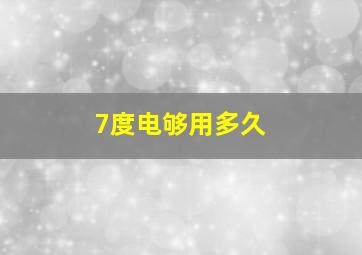 7度电够用多久